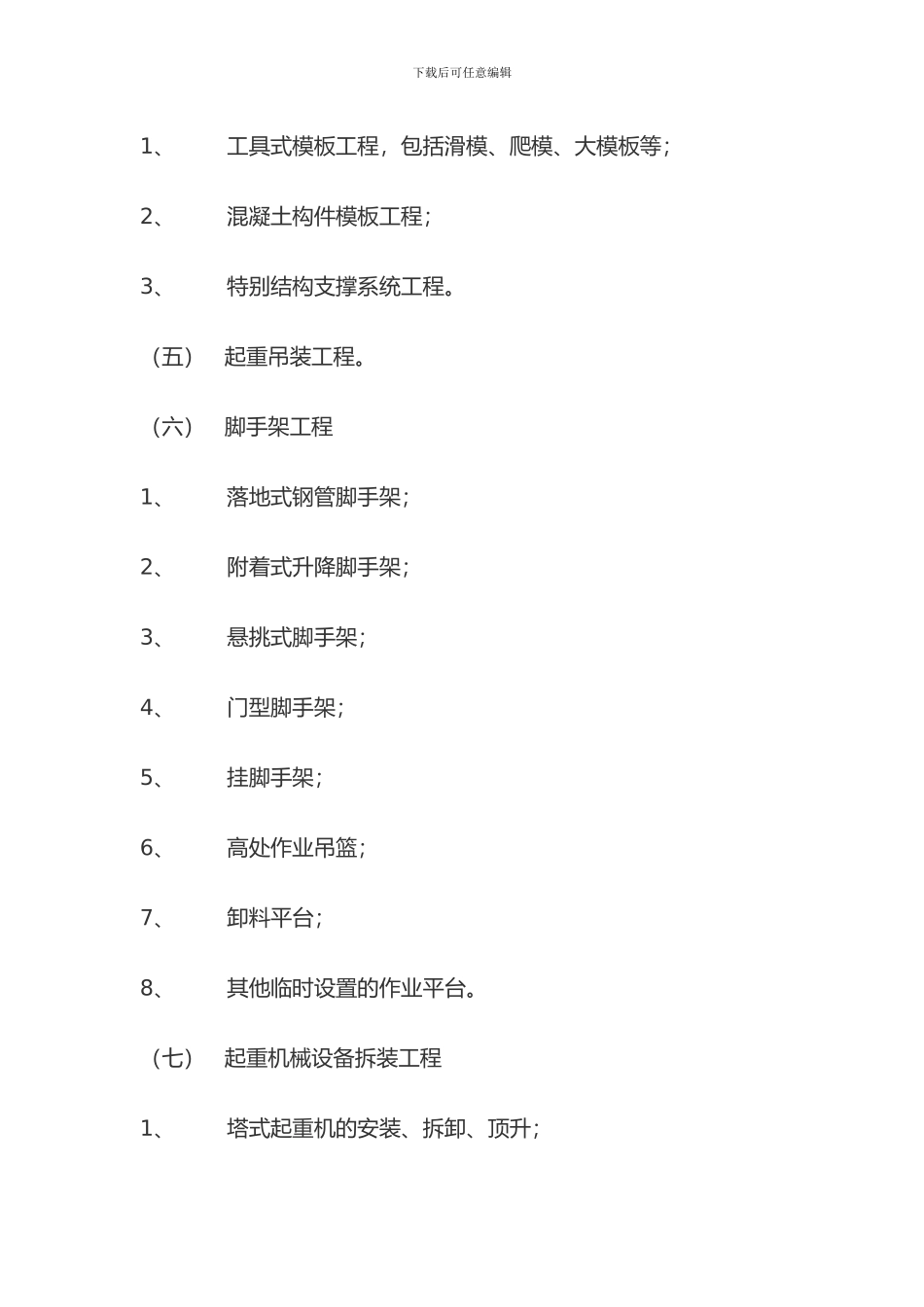 下载后可任意编辑

1、 工具式模板工程，包括滑模、爬模、大模板等；

2、 混凝土构件模板工程；

3、 特别结构支撑系统工程。

（五） 起重吊装工程。

（六） 脚手架工程

1、 落地式钢管脚手架；

2、 附着式升降脚手架；

3、 悬挑式脚手架；

4、 门型脚手架；

5、 挂脚手架；

6、 高处作业吊篮；

7、 卸料平台；

8、 其他临时设置的作业平台。

（七） 起重机械设备拆装工程

1、 塔式起重机的安装、拆卸、顶升；